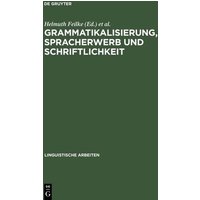 DE GRUYTER

Helmuth Feilke (Ed.) et al.

GRAMMATIKALISIERUNG, SPRACHERWERB UND SCHRIFTLICHKEIT

LINGUISTISCHE ARBEITEN

DE
G